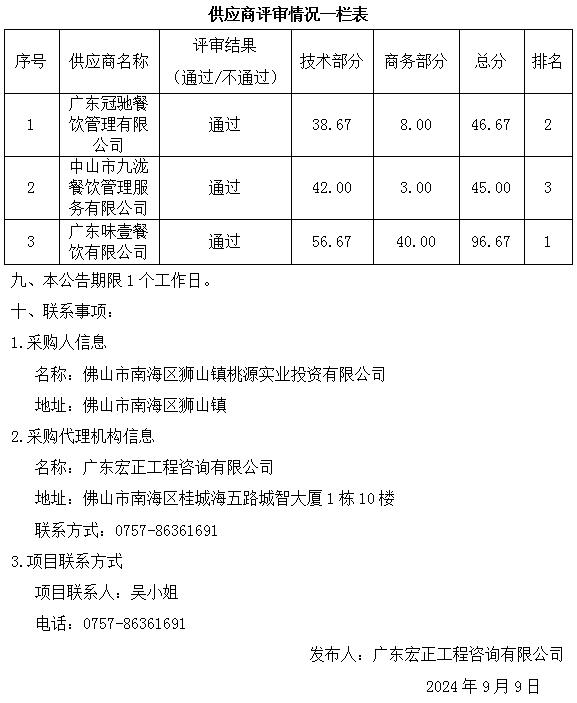 供应商评审情况一栏表

| 序号 | 供应商名称 | 评审结果（通过/不通过） | 技术部分 | 商务部分 | 总分 | 排名 |
|---|---|---|---|---|---|---|
| 1 | 广东冠驰餐饮管理有限公司 | 通过 | 38.67 | 8.00 | 46.67 | 2 |
| 2 | 中山市九泷餐饮管理服务有限公司 | 通过 | 42.00 | 3.00 | 45.00 | 3 |
| 3 | 广东味壹餐饮有限公司 | 通过 | 56.67 | 40.00 | 96.67 | 1 |

九、本公告期限 1 个工作日。

十、联系事项：

1.采购人信息

名称：佛山市南海区狮山镇桃源实业投资有限公司

地址：佛山市南海区狮山镇

2.采购代理机构信息

名称：广东宏正工程咨询有限公司

地址：佛山市南海区桂城海五路城智大厦 1 栋 10 楼

联系方式：0757-86361691

3.项目联系方式

项目联系人：吴小姐

电话：0757-86361691

发布人：广东宏正工程咨询有限公司

2024 年 9 月 9 日